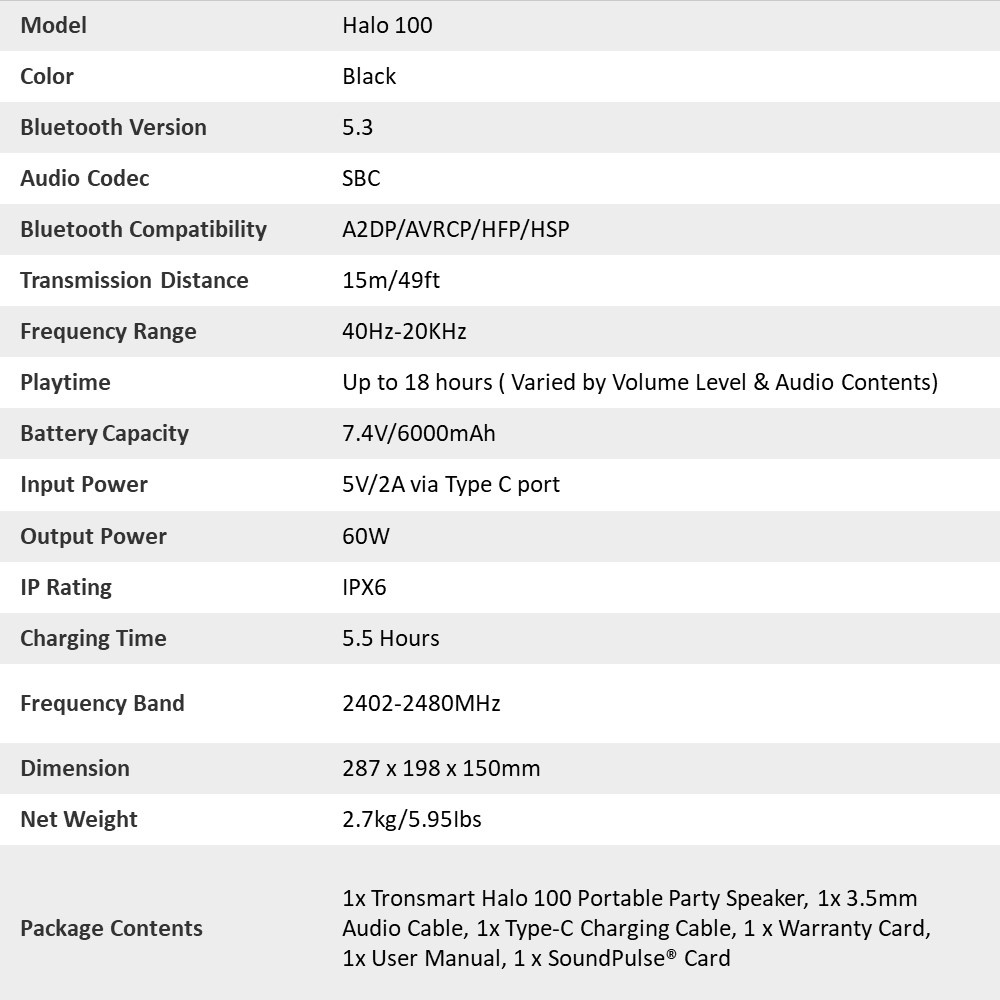 | Model | Halo 100 |
|---|---|
| Color | Black |
| Bluetooth Version | 5.3 |
| Audio Codec | SBC |
| Bluetooth Compatibility | A2DP/AVRCP/HFP/HSP |
| Transmission Distance | 15m/49ft |
| Frequency Range | 40Hz-20KHz |
| Playtime | Up to 18 hours ( Varied by Volume Level & Audio Contents) |
| Battery Capacity | 7.4V/6000mAh |
| Input Power | 5V/2A via Type C port |
| Output Power | 60W |
| IP Rating | IPX6 |
| Charging Time | 5.5 Hours |
| Frequency Band | 2402-2480MHz |
| Dimension | 287 x 198 x 150mm |
| Net Weight | 2.7kg/5.95Ibs |
| Package Contents | 1x Tronsmart Halo 100 Portable Party Speaker, 1x 3.5mm Audio Cable, 1x Type-C Charging Cable, 1 x Warranty Card, 1x User Manual, 1 x SoundPulse® Card |